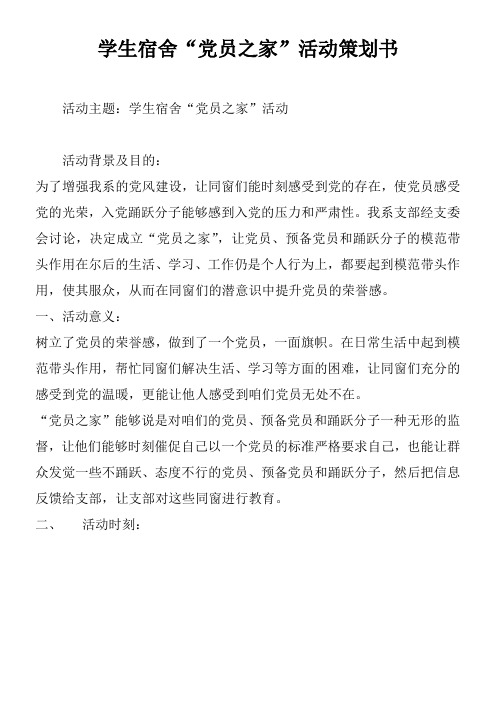 学生宿舍“党员之家”活动策划书

活动主题：学生宿舍“党员之家”活动

活动背景及目的：

为了增强我系的党风建设，让同窗们能时刻感受到党的存在，使党员感受党的光荣，入党踊跃分子能够感到入党的压力和严肃性。我系支部经支委会讨论，决定成立“党员之家”，让党员、预备党员和踊跃分子的模范带头作用在尔后的生活、学习、工作仍是个人行为上，都要起到模范带头作用，使其服众，从而在同窗们的潜意识中提升党员的荣誉感。

一、活动意义：

树立了党员的荣誉感，做到了一个党员，一面旗帜。在日常生活中起到模范带头作用，帮忙同窗们解决生活、学习等方面的困难，让同窗们充分的感受到党的温暖，更能让他人感受到咱们党员无处不在。

“党员之家”能够说是对咱们的党员、预备党员和踊跃分子一种无形的监督，让他们能够时刻催促自己以一个党员的标准严格要求自己，也能让群众发觉一些不踊跃、态度不行的党员、预备党员和踊跃分子，然后把信息反馈给支部，让支部对这些同窗进行教育。

二、 活动时刻：